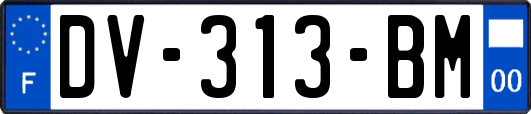 F
DV-313-BM
00